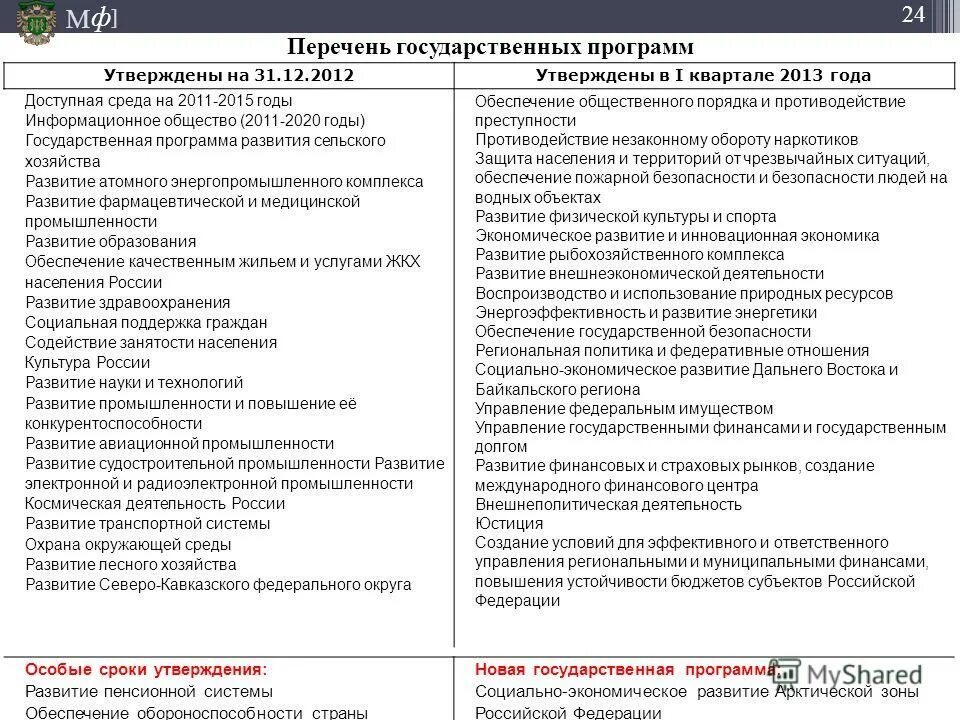 Мф]

24

Перечень государственных программ

| Утверждены на 31.12.2012 | Утверждены в I квартале 2013 года |
|---|---|
| Доступная среда на 2011-2015 годы<br>Информационное общество (2011-2020 годы)<br>Государственная программа развития сельского хозяйства<br>Развитие атомного энергопромышленного комплекса<br>Развитие фармацевтической и медицинской промышленности<br>Развитие образования<br>Обеспечение качественным жильем и услугами ЖКХ населения России<br>Развитие здравоохранения<br>Социальная поддержка граждан<br>Содействие занятости населения<br>Культура России<br>Развитие науки и технологий<br>Развитие промышленности и повышение её конкурентоспособности<br>Развитие авиационной промышленности<br>Развитие судостроительной промышленности Развитие электронной и радиоэлектронной промышленности<br>Космическая деятельность России<br>Развитие транспортной системы<br>Охрана окружающей среды<br>Развитие лесного хозяйства<br>Развитие Северо-Кавказского федерального округа | Обеспечение общественного порядка и противодействие преступности<br>Противодействие незаконному обороту наркотиков<br>Защита населения и территорий от чрезвычайных ситуаций, обеспечение пожарной безопасности и безопасности людей на водных объектах<br>Развитие физической культуры и спорта<br>Экономическое развитие и инновационная экономика<br>Развитие рыбохозяйственного комплекса<br>Развитие внешнеэкономической деятельности<br>Воспроизводство и использование природных ресурсов<br>Энергоэффективность и развитие энергетики<br>Обеспечение государственной безопасности<br>Региональная политика и федеративные отношения<br>Социально-экономическое развитие Дальнего Востока и Байкальского региона<br>Управление федеральным имуществом<br>Управление государственными финансами и государственным долгом<br>Развитие финансовых и страховых рынков, создание международного финансового центра<br>Внешнеполитическая деятельность<br>Юстиция<br>Создание условий для эффективного и ответственного управления региональными и муниципальными финансами, повышения устойчивости бюджетов субъектов Российской Федерации |
| Особые сроки утверждения:<br>Развитие пенсионной системы<br>Обеспечение обороноспособности страны | Новая государственная программа<br>Социально-экономическое развитие Арктической зоны Российской Федерации |

MyShared